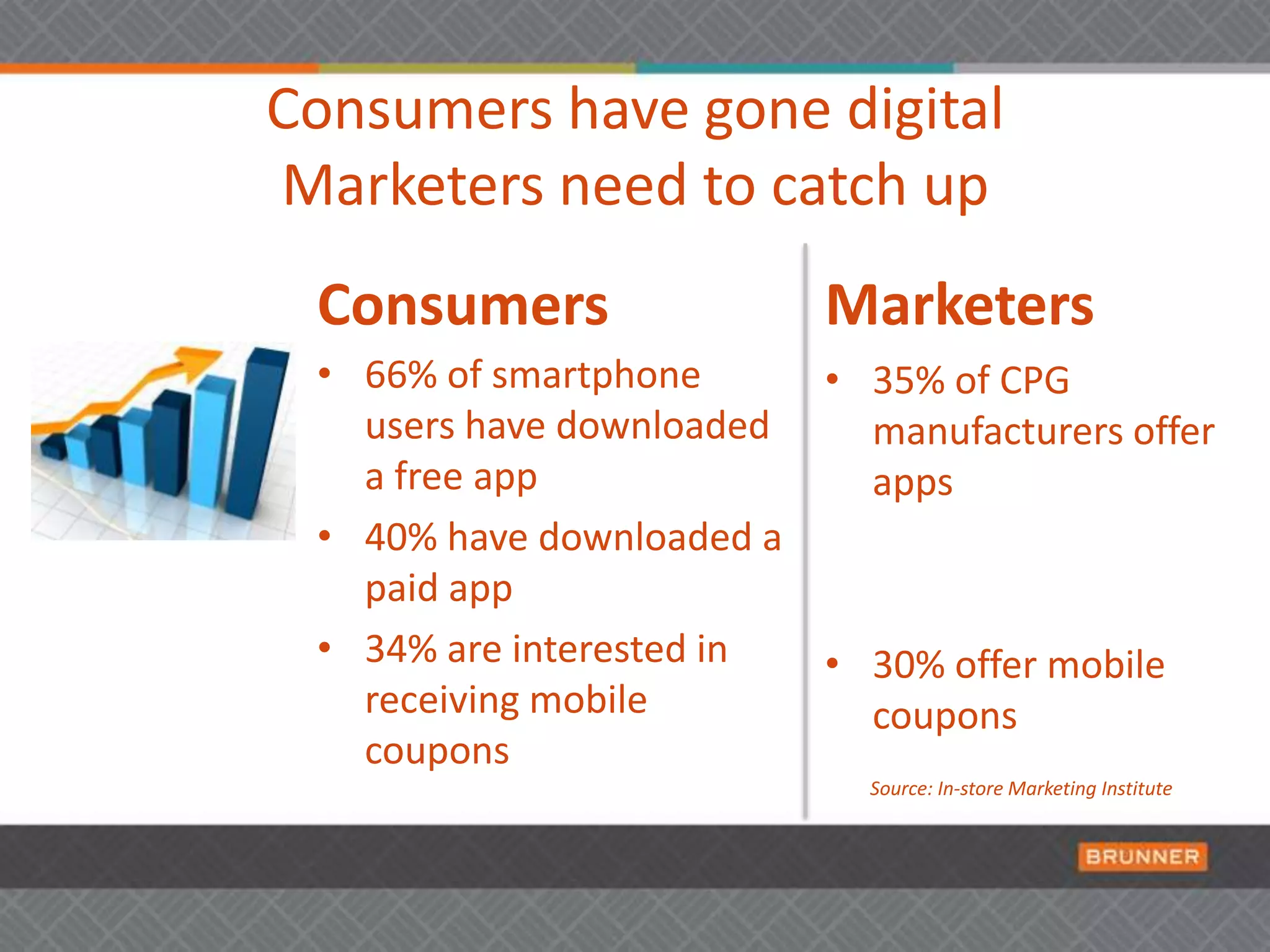 Consumers have gone digital
Marketers need to catch up

Consumers

• 66% of smartphone users have downloaded a free app
• 40% have downloaded a paid app
• 34% are interested in receiving mobile coupons

Marketers

• 35% of CPG manufacturers offer apps
• 30% offer mobile coupons

Source: In-store Marketing Institute

BRUNNER